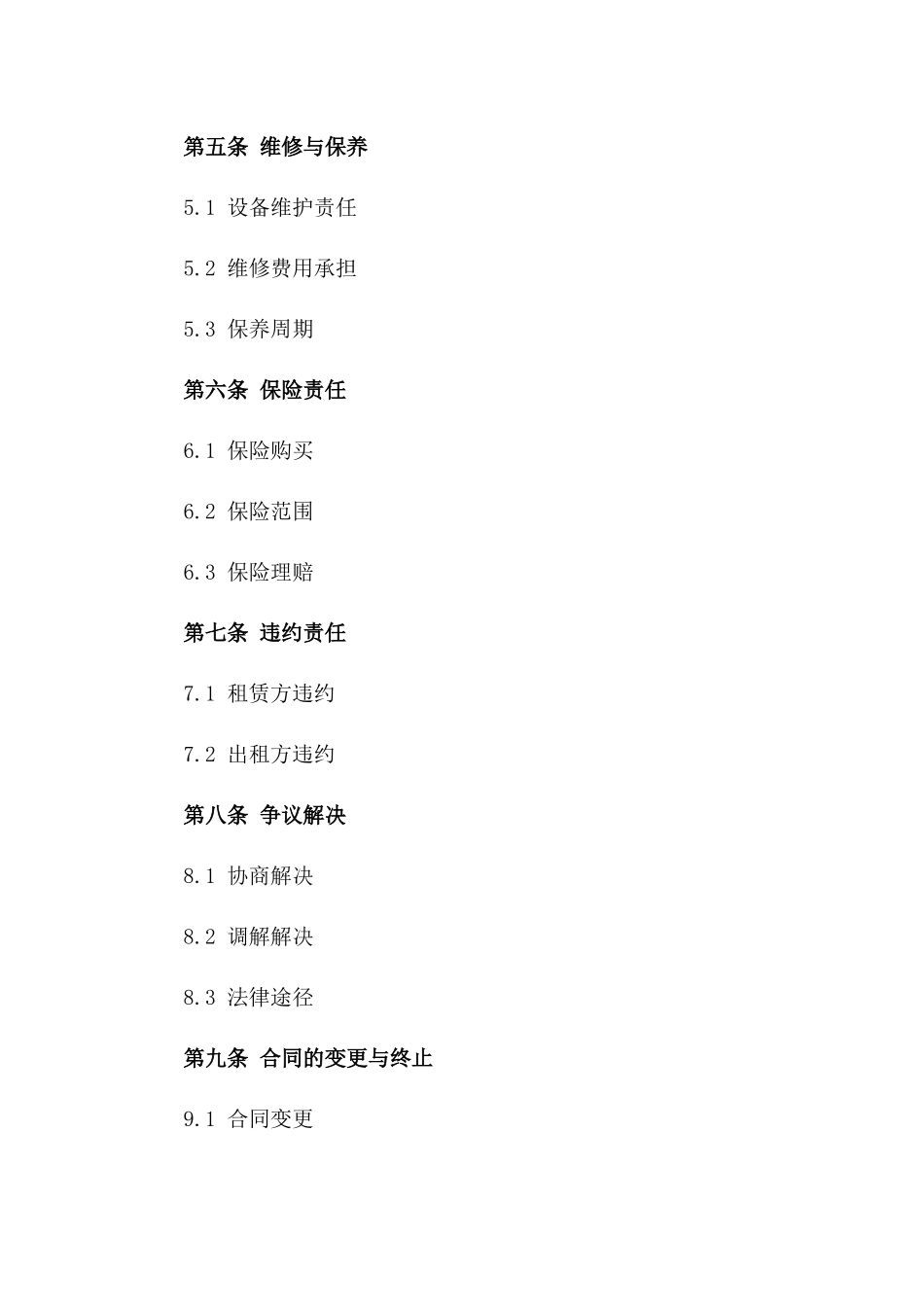 第五条 维修与保养

5.1 设备维护责任

5.2 维修费用承担

5.3 保养周期

第六条 保险责任

6.1 保险购买

6.2 保险范围

6.3 保险理赔

第七条 违约责任

7.1 租赁方违约

7.2 出租方违约

第八条 争议解决

8.1 协商解决

8.2 调解解决

8.3 法律途径

第九条 合同的变更与终止

9.1 合同变更